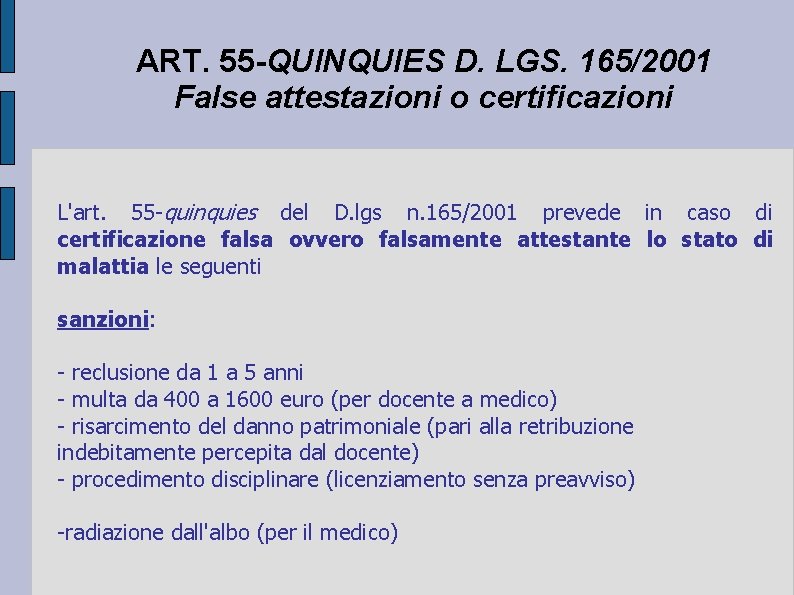 ART. 55-QUINQUIES D. LGS. 165/2001
False attestazioni o certificazioni

L'art. 55-quinquies del D.lgs n.165/2001 prevede in caso di certificazione falsa ovvero falsamente attestante lo stato di malattia le seguenti

sanzioni:

- reclusione da 1 a 5 anni
- multa da 400 a 1600 euro (per docente a medico)
- risarcimento del danno patrimoniale (pari alla retribuzione indebitamente percepita dal docente)
- procedimento disciplinare (licenziamento senza preavviso)

-radiazione dall'albo (per il medico)